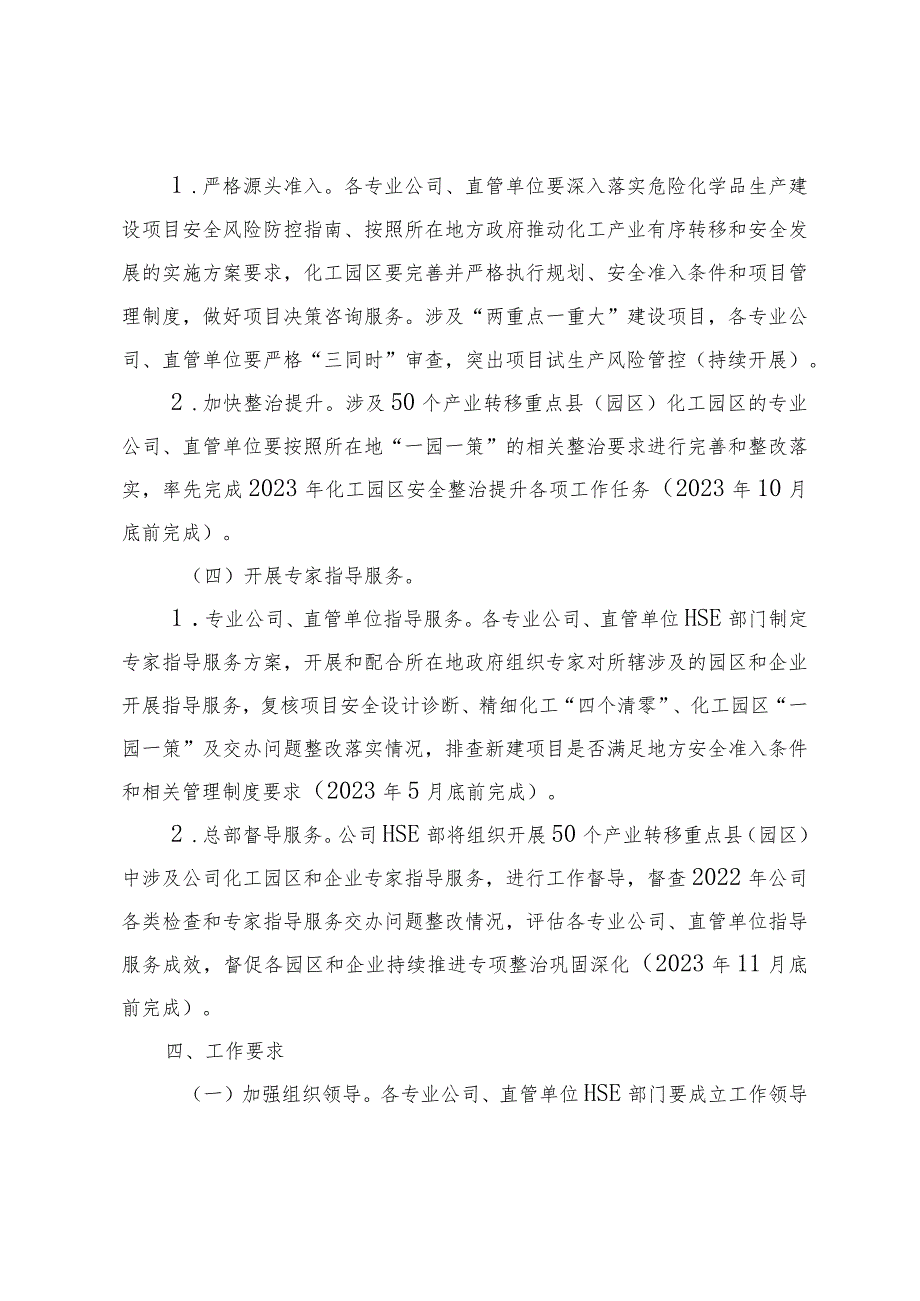 1．严格源头准入。各专业公司、直管单位要深入落实危险化学品生产建设项目安全风险防控指南、按照所在地方政府推动化工产业有序转移和安全发展的实施方案要求，化工园区要完善并严格执行规划、安全准入条件和项目管理制度，做好项目决策咨询服务。涉及“两重点一重大”建设项目，各专业公司、直管单位要严格“三同时”审查，突出项目试生产风险管控（持续开展）。

2．加快整治提升。涉及50个产业转移重点县（园区）化工园区的专业公司、直管单位要按照所在地“一园一策”的相关整治要求进行完善和整改落实，率先完成2023年化工园区安全整治提升各项工作任务（2023年10月底前完成）。

（四）开展专家指导服务。

1．专业公司、直管单位指导服务。各专业公司、直管单位HSE部门制定专家指导服务方案，开展和配合所在地政府组织专家对所辖涉及的园区和企业开展指导服务，复核项目安全设计诊断、精细化工“四个清零”、化工园区“一园一策”及交办问题整改落实情况，排查新建项目是否满足地方安全准入条件和相关管理制度要求（2023年5月底前完成）。

2．总部督导服务。公司HSE部将组织开展50个产业转移重点县（园区）中涉及公司化工园区和企业专家指导服务，进行工作督导，督查2022年公司各类检查和专家指导服务交办问题整改情况，评估各专业公司、直管单位指导服务成效，督促各园区和企业持续推进专项整治巩固深化（2023年11月底前完成）。

四、工作要求

（一）加强组织领导。各专业公司、直管单位HSE部门要成立工作领导